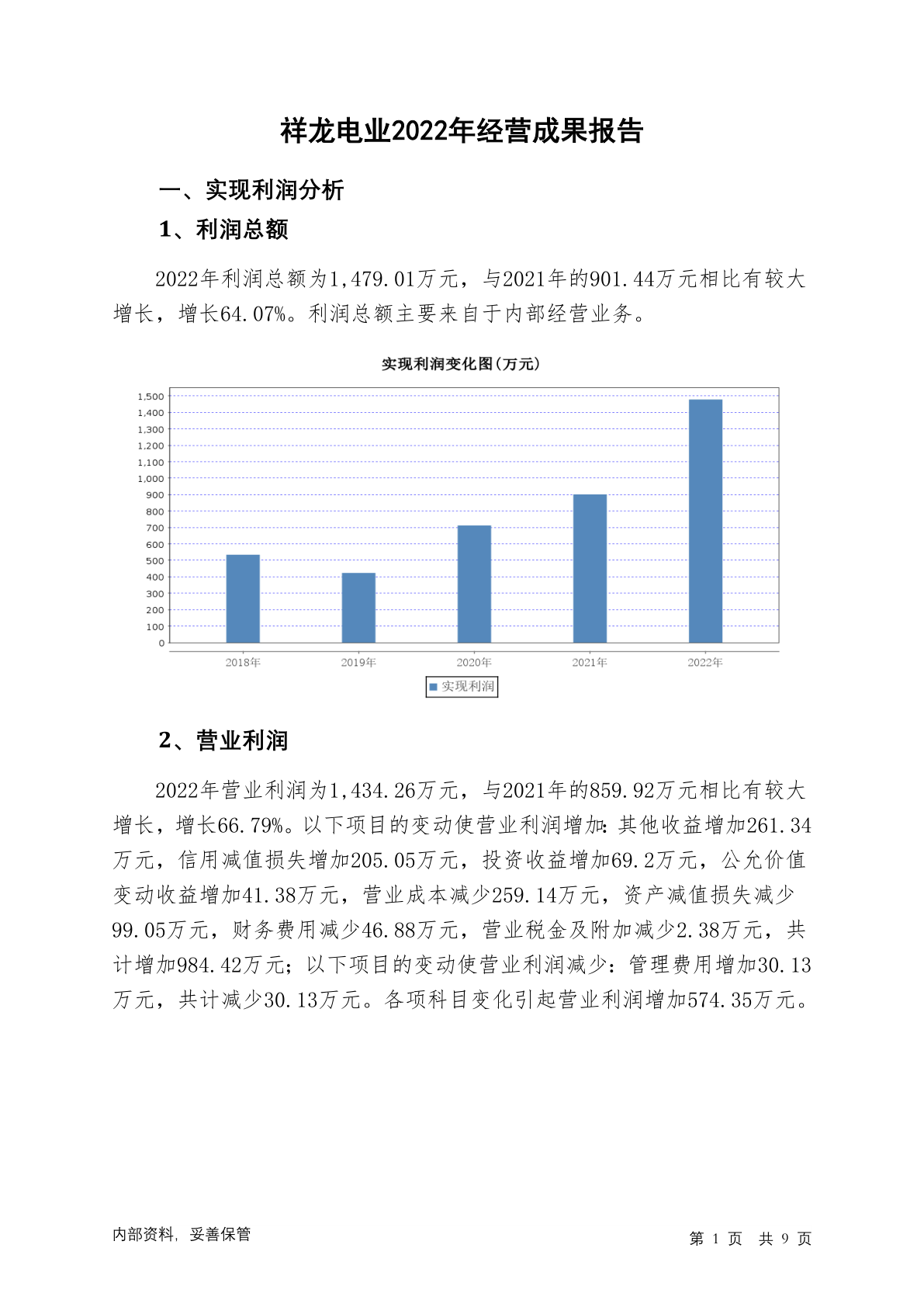 祥龙电业2022年经营成果报告

一、实现利润分析

1、利润总额

2022年利润总额为1,479.01万元，与2021年的901.44万元相比有较大增长，增长64.07%。利润总额主要来自于内部经营业务。

实现利润变化图(万元)

1,500
1,400
1,300
1,200
1,100
1,000
900
800
700
600
500
400
300
200
100
0

2018年 2019年 2020年 2021年 2022年

实现利润

2、营业利润

2022年营业利润为1,434.26万元，与2021年的859.92万元相比有较大增长，增长66.79%。以下项目的变动使营业利润增加：其他收益增加261.34万元，信用减值损失增加205.05万元，投资收益增加69.2万元，公允价值变动收益增加41.38万元，营业成本减少259.14万元，资产减值损失减少99.05万元，财务费用减少46.88万元，营业税金及附加减少2.38万元，共计增加984.42万元；以下项目的变动使营业利润减少：管理费用增加30.13万元，共计减少30.13万元。各项科目变化引起营业利润增加574.35万元。

内部资料，妥善保管

第 1 页 共 9 页